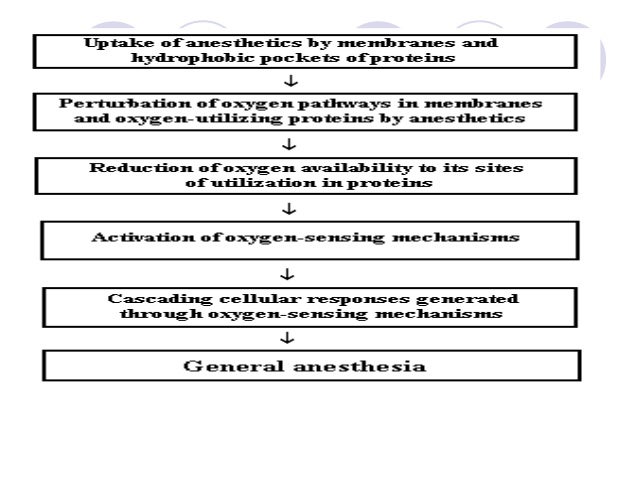 Uptake of anesthetics by membranes and hydrophobic pockets of proteins

↓

Perturbation of oxygen pathways in membranes and oxygen-utilizing proteins by anesthetics

↓

Reduction of oxygen availability to its sites of utilization in proteins

↓

Activation of oxygen-sensing mechanisms

↓

Cascading cellular responses generated through oxygen-sensing mechanisms

↓

General anesthesia